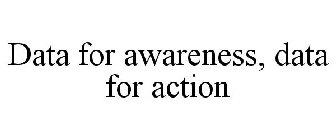 Data for awareness, data for action